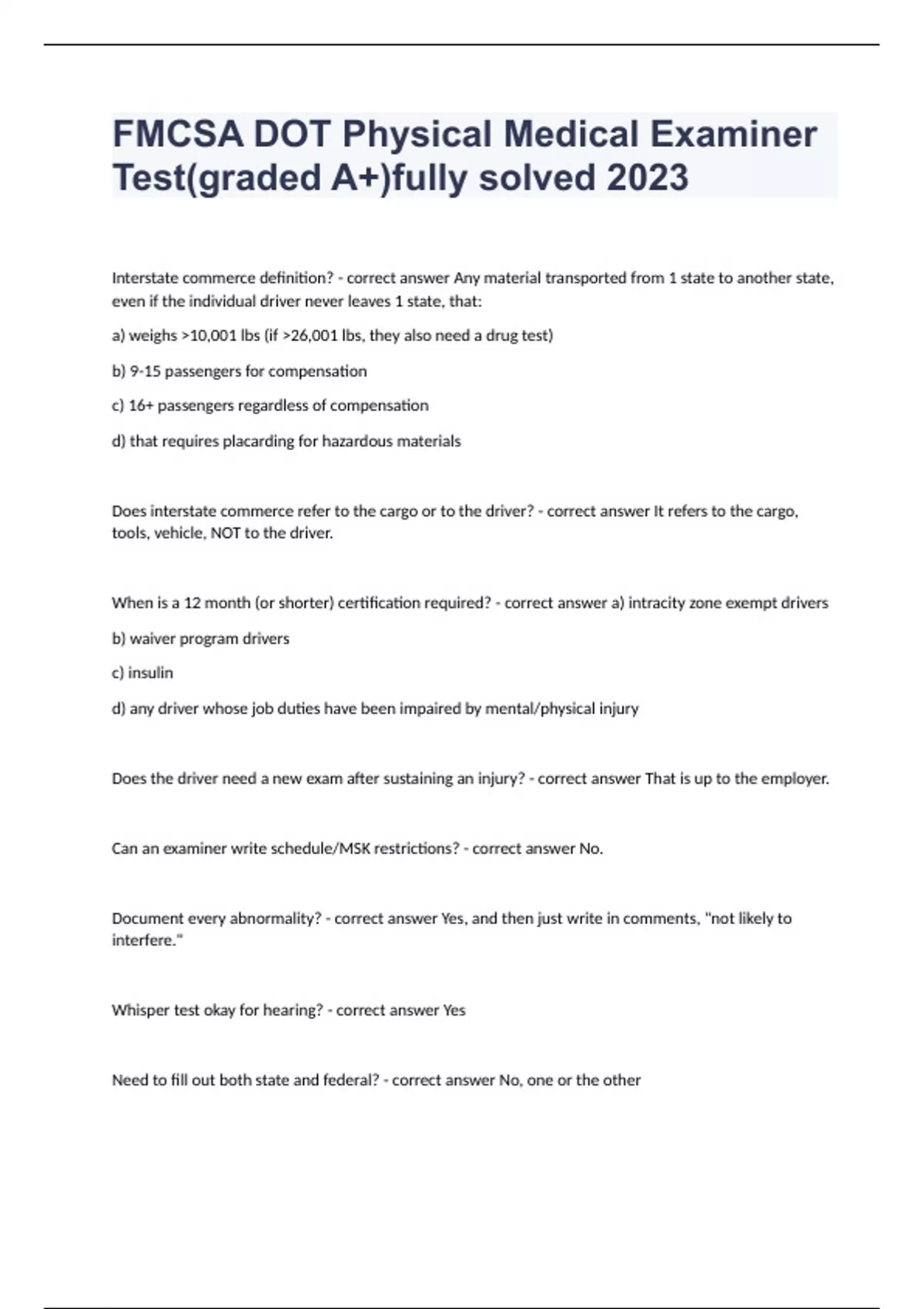 FMCSA DOT Physical Medical Examiner Test(graded A+)fully solved 2023

Interstate commerce definition? - correct answer Any material transported from 1 state to another state, even if the individual driver never leaves 1 state, that:

a) weighs >10,001 lbs (if >26,001 lbs, they also need a drug test)

b) 9-15 passengers for compensation

c) 16+ passengers regardless of compensation

d) that requires placarding for hazardous materials

Does interstate commerce refer to the cargo or to the driver? - correct answer It refers to the cargo, tools, vehicle, NOT to the driver.

When is a 12 month (or shorter) certification required? - correct answer a) intracity zone exempt drivers

b) waiver program drivers

c) insulin

d) any driver whose job duties have been impaired by mental/physical injury

Does the driver need a new exam after sustaining an injury? - correct answer That is up to the employer.

Can an examiner write schedule/MSK restrictions? - correct answer No.

Document every abnormality? - correct answer Yes, and then just write in comments, "not likely to interfere."

Whisper test okay for hearing? - correct answer Yes

Need to fill out both state and federal? - correct answer No, one or the other